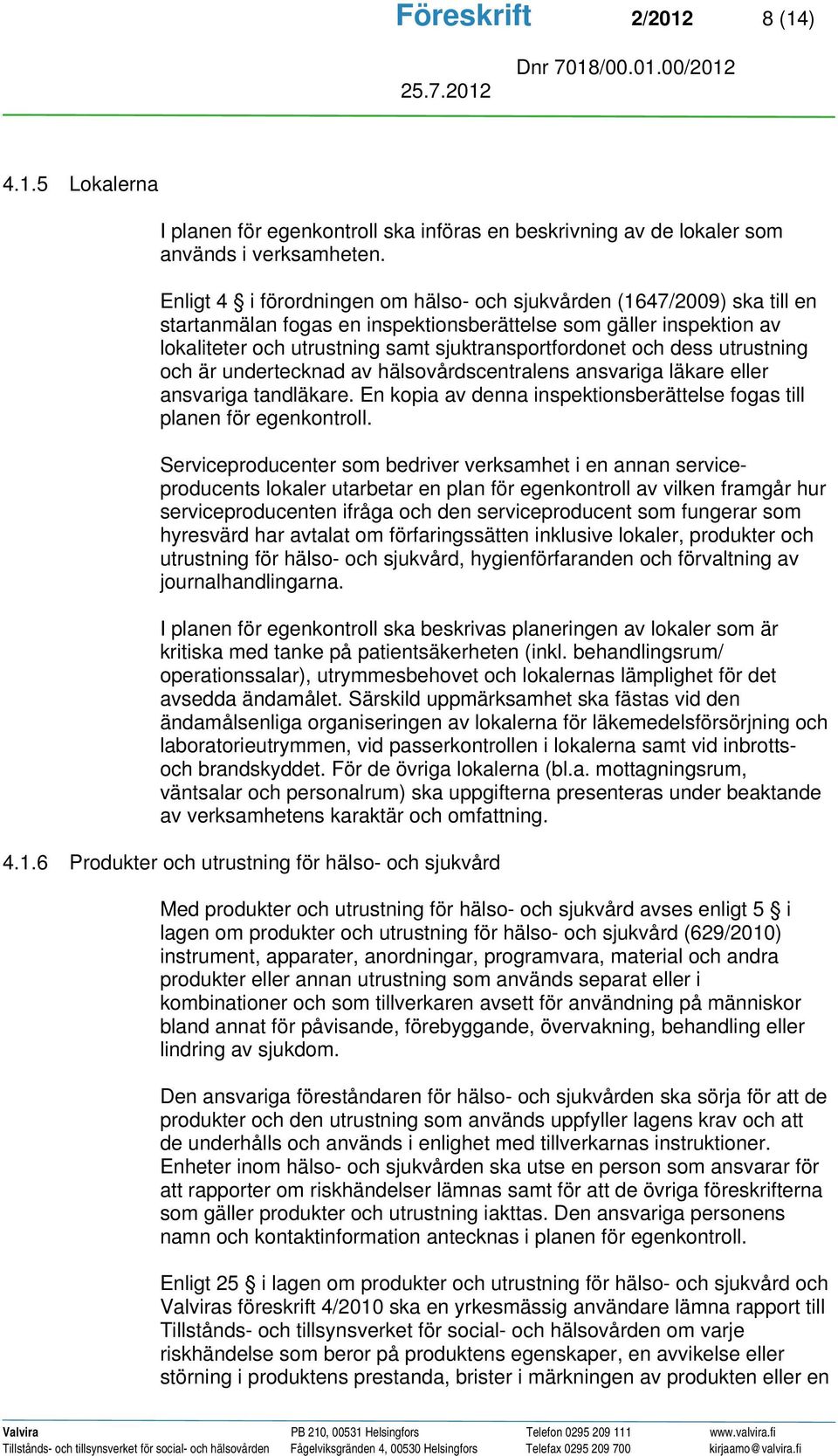 Föreskrift 2/2012 8 (14)

Dnr 7018/00.01.00/2012

25.7.2012

4.1.5 Lokalerna

I planen för egenkontroll ska införas en beskrivning av de lokaler som används i verksamheten.

Enligt 4 § i förordningen om hälso- och sjukvården (1647/2009) ska till en startanmälan fogas en inspektionsberättelse som gäller inspektion av lokaliteter och utrustning samt sjuktransportfordonet och dess utrustning och är undertecknad av hälsovårdscentralens ansvariga läkare eller ansvariga tandläkare. En kopia av denna inspektionsberättelse fogas till planen för egenkontroll.

Serviceproducenter som bedriver verksamhet i en annan serviceproducents lokaler utarbetar en plan för egenkontroll av vilken framgår hur serviceproducenten ifråga och den serviceproducent som fungerar som hyresvärd har avtalat om förfaringssätten inklusive lokaler, produkter och utrustning för hälso- och sjukvård, hygienförfaranden och förvaltning av journalhandlingarna.

I planen för egenkontroll ska beskrivas planeringen av lokaler som är kritiska med tanke på patientsäkerheten (inkl. behandlingsrum/ operationssalar), utrymmesbehovet och lokalernas lämplighet för det avsedda ändamålet. Särskild uppmärksamhet ska fästas vid den ändamålsenliga organiseringen av lokalerna för läkemedelsförsörjning och laboratorieutrymmen, vid passerkontrollen i lokalerna samt vid inbrotts- och brandskyddet. För de övriga lokalerna (bl.a. mottagningsrum, väntsalar och personalrum) ska uppgifterna presenteras under beaktande av verksamhetens karaktär och omfattning.

4.1.6 Produkter och utrustning för hälso- och sjukvård

Med produkter och utrustning för hälso- och sjukvård avses enligt 5 § i lagen om produkter och utrustning för hälso- och sjukvård (629/2010) instrument, apparater, anordningar, programvara, material och andra produkter eller annan utrustning som används separat eller i kombinationer och som tillverkaren avsett för användning på människor bland annat för påvisande, förebyggande, övervakning, behandling eller lindring av sjukdom.

Den ansvariga föreståndaren för hälso- och sjukvården ska sörja för att de produkter och den utrustning som används uppfyller lagens krav och att de underhålls och används i enlighet med tillverkarnas instruktioner. Enheter inom hälso- och sjukvården ska utse en person som ansvarar för att rapporter om riskhändelser lämnas samt för att de övriga föreskrifterna som gäller produkter och utrustning iakttas. Den ansvariga personens namn och kontaktinformation antecknas i planen för egenkontroll.

Enligt 25 § i lagen om produkter och utrustning för hälso- och sjukvård och Valviras föreskrift 4/2010 ska en yrkesmässig användare lämna rapport till Tillstånds- och tillsynsverket för social- och hälsovården om varje riskhändelse som beror på produktens egenskaper, en avvikelse eller störning i produktens prestanda, brister i märkningen av produkten eller en

Valvira
Tillstånds- och tillsynsverket för social- och hälsovården
PB 210, 00531 Helsingfors
Fågelviksgränden 4, 00530 Helsingfors
Telefon 0295 209 111
Telefax 0295 209 700
www.valvira.fi
kirjaamo@valvira.fi